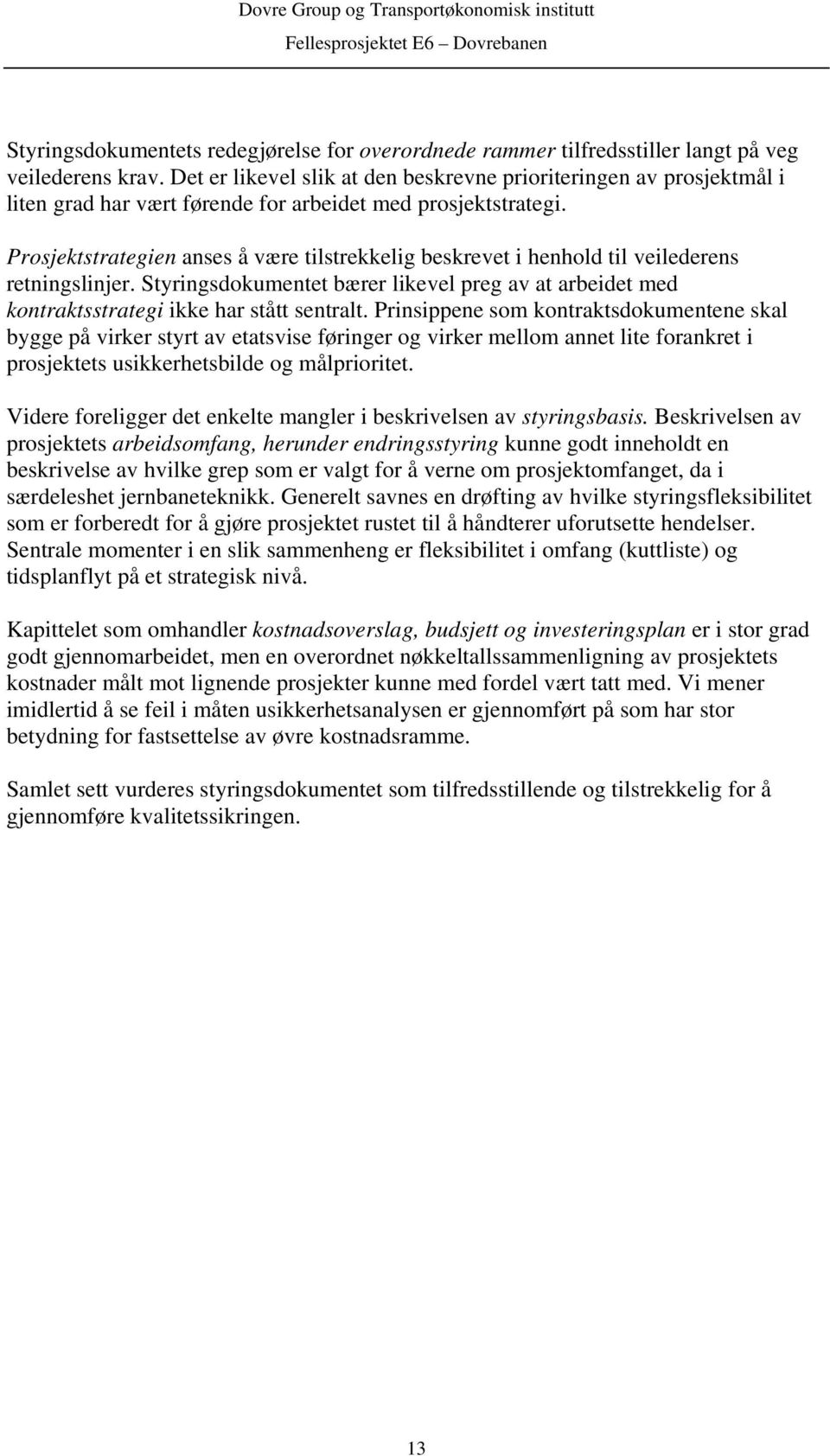 Dovre Group og Transportøkonomisk institutt
Fellesprosjektet E6 – Dovrebanen

Styringsdokumentets redegjørelse for overordnede rammer tilfredsstiller langt på veg veilederens krav. Det er likevel slik at den beskrevne prioriteringen av prosjektmål i liten grad har vært førende for arbeidet med prosjektstrategi.

Prosjektstrategien anses å være tilstrekkelig beskrevet i henhold til veilederens retningslinjer. Styringsdokumentet bærer likevel preg av at arbeidet med kontraktsstrategi ikke har stått sentralt. Prinsippene som kontraktsdokumentene skal bygge på virker styrt av etatsvise føringer og virker mellom annet lite forankret i prosjektets usikkerhetsbilde og målprioritet.

Videre foreligger det enkelte mangler i beskrivelsen av styringsbasis. Beskrivelsen av prosjektets arbeidsomfang, herunder endringsstyring kunne godt inneholdt en beskrivelse av hvilke grep som er valgt for å verne om prosjektomfanget, da i særdeleshet jernbaneteknikk. Generelt savnes en drøfting av hvilke styringsfleksibilitet som er forberedt for å gjøre prosjektet rustet til å håndterer uforutsette hendelser. Sentrale momenter i en slik sammenheng er fleksibilitet i omfang (kuttliste) og tidsplanflyt på et strategisk nivå.

Kapittelet som omhandler kostnadsoverslag, budsjett og investeringsplan er i stor grad godt gjennomarbeidet, men en overordnet nøkkeltallssammenligning av prosjektets kostnader målt mot lignende prosjekter kunne med fordel vært tatt med. Vi mener imidlertid å se feil i måten usikkerhetsanalysen er gjennomført på som har stor betydning for fastsettelse av øvre kostnadsramme.

Samlet sett vurderes styringsdokumentet som tilfredsstillende og tilstrekkelig for å gjennomføre kvalitetssikringen.

13